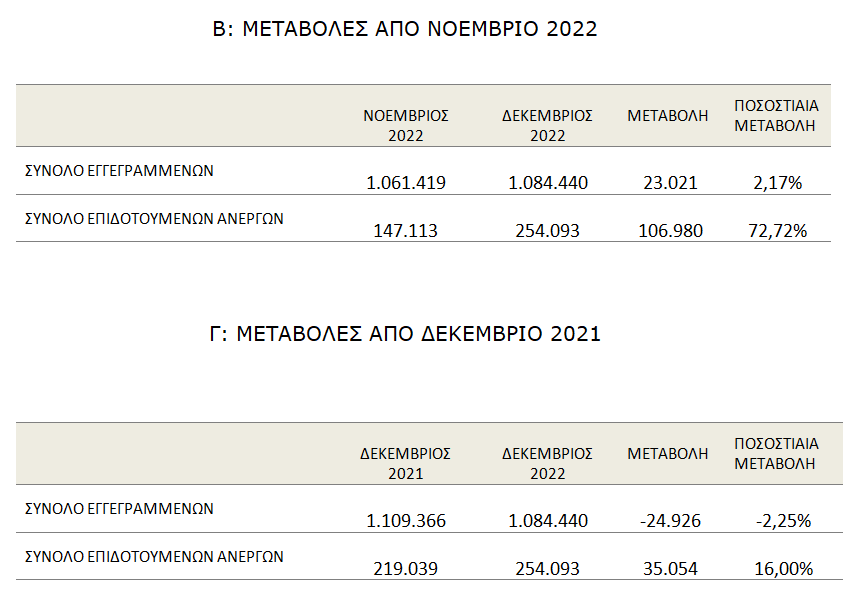 Β: ΜΕΤΑΒΟΛΕΣ ΑΠΟ ΝΟΕΜΒΡΙΟ 2022

| | ΝΟΕΜΒΡΙΟΣ 2022 | ΔΕΚΕΜΒΡΙΟΣ 2022 | ΜΕΤΑΒΟΛΗ | ΠΟΣΟΣΤΙΑΙΑ ΜΕΤΑΒΟΛΗ |
|---|---|---|---|---|
| ΣΥΝΟΛΟ ΕΓΓΕΓΡΑΜΜΕΝΩΝ | 1.061.419 | 1.084.440 | 23.021 | 2,17% |
| ΣΥΝΟΛΟ ΕΠΙΔΟΤΟΥΜΕΝΩΝ ΑΝΕΡΓΩΝ | 147.113 | 254.093 | 106.980 | 72,72% |

Γ: ΜΕΤΑΒΟΛΕΣ ΑΠΟ ΔΕΚΕΜΒΡΙΟ 2021

| | ΔΕΚΕΜΒΡΙΟΣ 2021 | ΔΕΚΕΜΒΡΙΟΣ 2022 | ΜΕΤΑΒΟΛΗ | ΠΟΣΟΣΤΙΑΙΑ ΜΕΤΑΒΟΛΗ |
|---|---|---|---|---|
| ΣΥΝΟΛΟ ΕΓΓΕΓΡΑΜΜΕΝΩΝ | 1.109.366 | 1.084.440 | -24.926 | -2,25% |
| ΣΥΝΟΛΟ ΕΠΙΔΟΤΟΥΜΕΝΩΝ ΑΝΕΡΓΩΝ | 219.039 | 254.093 | 35.054 | 16,00% |